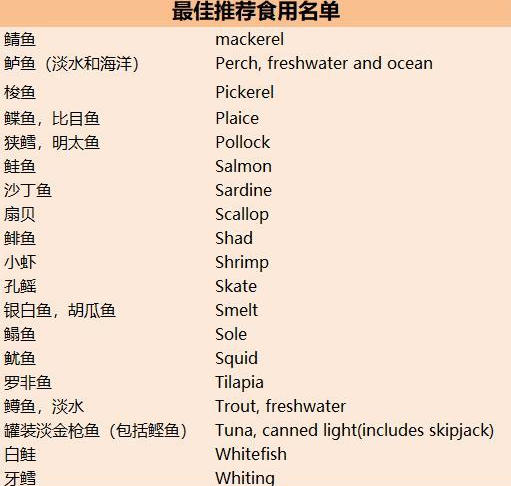 | 最佳推荐食用名单 | |
|---|---|
| 鲭鱼 | mackerel |
| 鲈鱼（淡水和海洋） | Perch, freshwater and ocean |
| 梭鱼 | Pickerel |
| 鲽鱼，比目鱼 | Plaice |
| 狭鳕，明太鱼 | Pollock |
| 鲑鱼 | Salmon |
| 沙丁鱼 | Sardine |
| 扇贝 | Scallop |
| 鲱鱼 | Shad |
| 小虾 | Shrimp |
| 孔鳐 | Skate |
| 银白鱼，胡瓜鱼 | Smelt |
| 鳎鱼 | Sole |
| 鱿鱼 | Squid |
| 罗非鱼 | Tilapia |
| 鳟鱼，淡水 | Trout, freshwater |
| 罐装淡金枪鱼（包括鲣鱼） | Tuna, canned light(includes skipjack) |
| 白鲑 | Whitefish |
| 牙鳕 | Whiting |